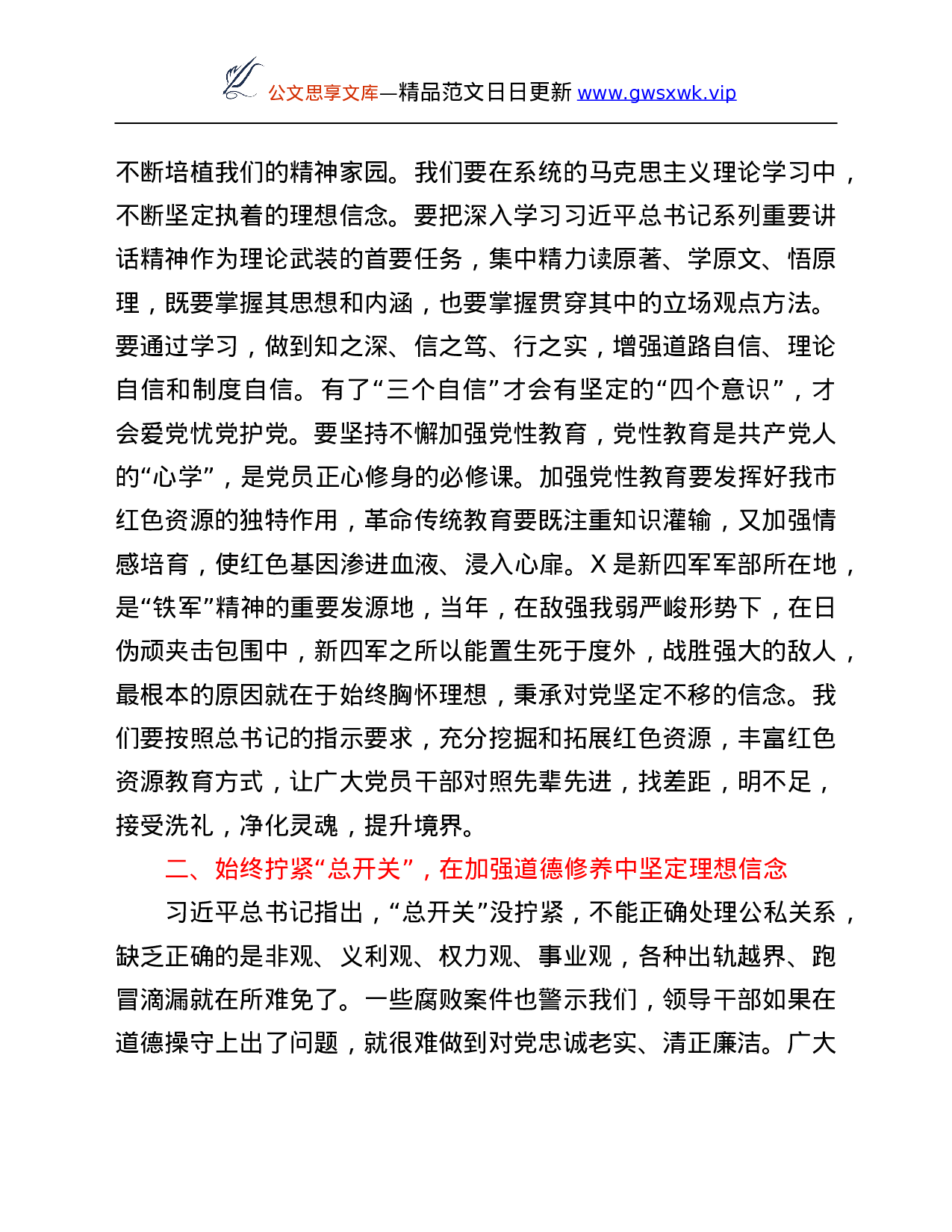 公文思享文库—精品范文日日更新 www.gwsxwk.vip

不断培植我们的精神家园。我们要在系统的马克思主义理论学习中，不断坚定执着的理想信念。要把深入学习习近平总书记系列重要讲话精神作为理论武装的首要任务，集中精力读原著、学原文、悟原理，既要掌握其思想和内涵，也要掌握贯穿其中的立场观点方法。要通过学习，做到知之深、信之笃、行之实，增强道路自信、理论自信和制度自信。有了“三个自信”才会有坚定的“四个意识”，才会爱党忧党护党。要坚持不懈加强党性教育，党性教育是共产党人的“心学”，是党员正心修身的必修课。加强党性教育要发挥好我市红色资源的独特作用，革命传统教育要既注重知识灌输，又加强情感培育，使红色基因渗进血液、浸入心扉。X 是新四军军部所在地，是“铁军”精神的重要发源地，当年，在敌强我弱严峻形势下，在日伪顽夹击包围中，新四军之所以能置生死于度外，战胜强大的敌人，最根本的原因就在于始终胸怀理想，秉承对党坚定不移的信念。我们要按照总书记的指示要求，充分挖掘和拓展红色资源，丰富红色资源教育方式，让广大党员干部对照先辈先进，找差距，明不足，接受洗礼，净化灵魂，提升境界。

二、始终拧紧“总开关”，在加强道德修养中坚定理想信念

习近平总书记指出，“总开关”没拧紧，不能正确处理公私关系，缺乏正确的是非观、义利观、权力观、事业观，各种出轨越界、跑冒滴漏就在所难免了。一些腐败案件也警示我们，领导干部如果在道德操守上出了问题，就很难做到对党忠诚老实、清正廉洁。广大